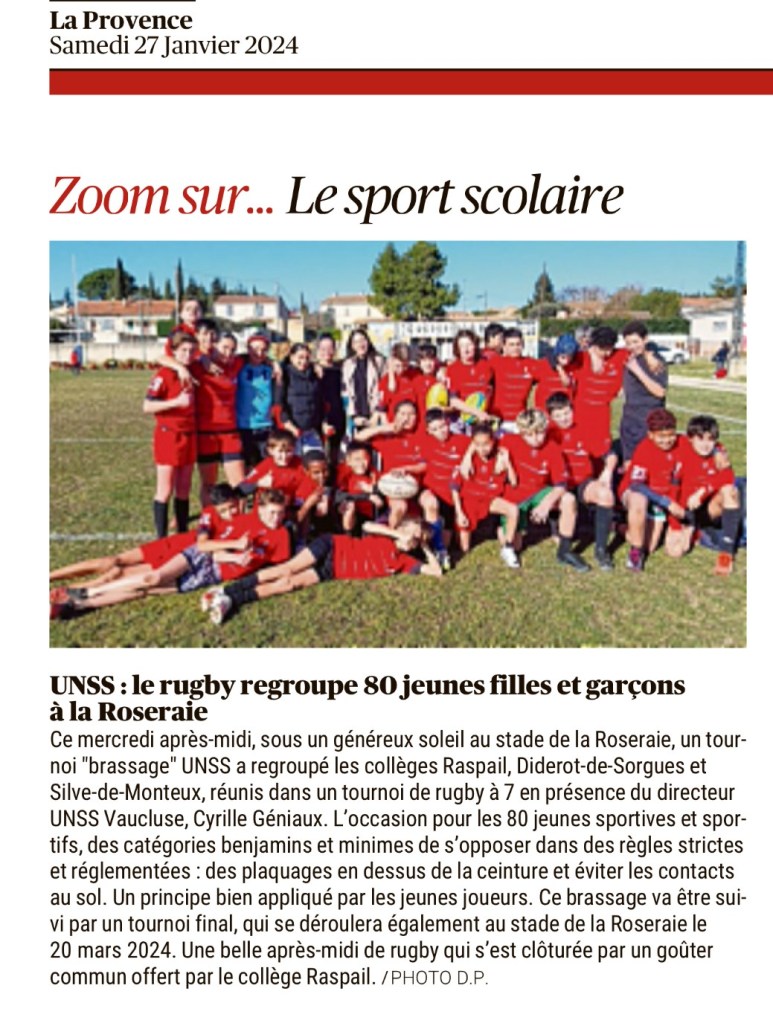 La Provence
Samedi 27 Janvier 2024

Zoom sur... Le sport scolaire

UNSS : le rugby regroupe 80 jeunes filles et garçons à la Roseraie

Ce mercredi après-midi, sous un généreux soleil au stade de la Roseraie, un tournoi "brassage" UNSS a regroupé les collèges Raspail, Diderot-de-Sorgues et Silve-de-Monteux, réunis dans un tournoi de rugby à 7 en présence du directeur UNSS Vaucluse, Cyrille Géniaux. L'occasion pour les 80 jeunes sportives et sportifs, des catégories benjamins et minimes de s'opposer dans des règles strictes et réglementées : des plaquages en dessus de la ceinture et éviter les contacts au sol. Un principe bien appliqué par les jeunes joueurs. Ce brassage va être suivi par un tournoi final, qui se déroulera également au stade de la Roseraie le 20 mars 2024. Une belle après-midi de rugby qui s'est clôturée par un goûter commun offert par le collège Raspail. / PHOTO D.P.